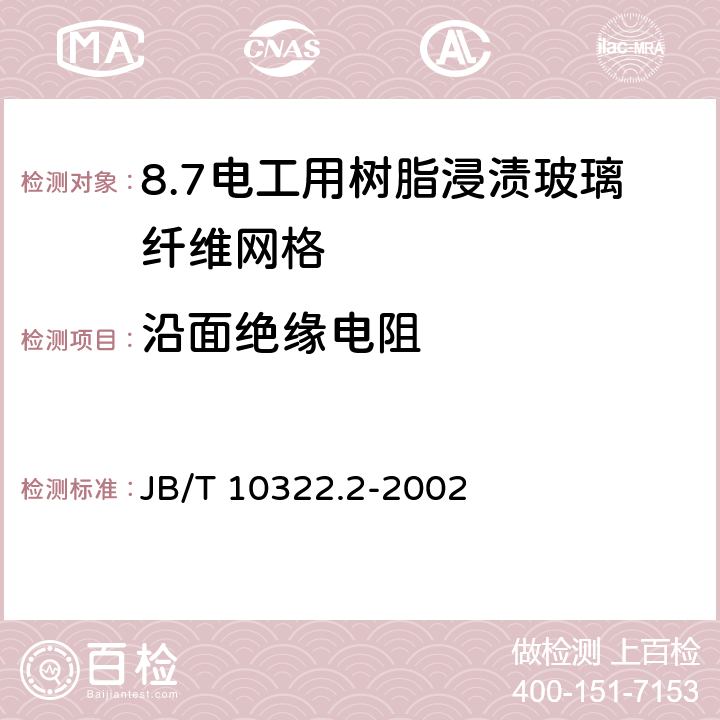 MA CNAS AC ilac-MRA

检测对象：8.7电工用树脂浸渍玻璃纤维网格

检测项目：沿面绝缘电阻

检测标准：JB/T 10322.2-2002

百检
Baijiantest.com

做检测 上百检
400-151-7153